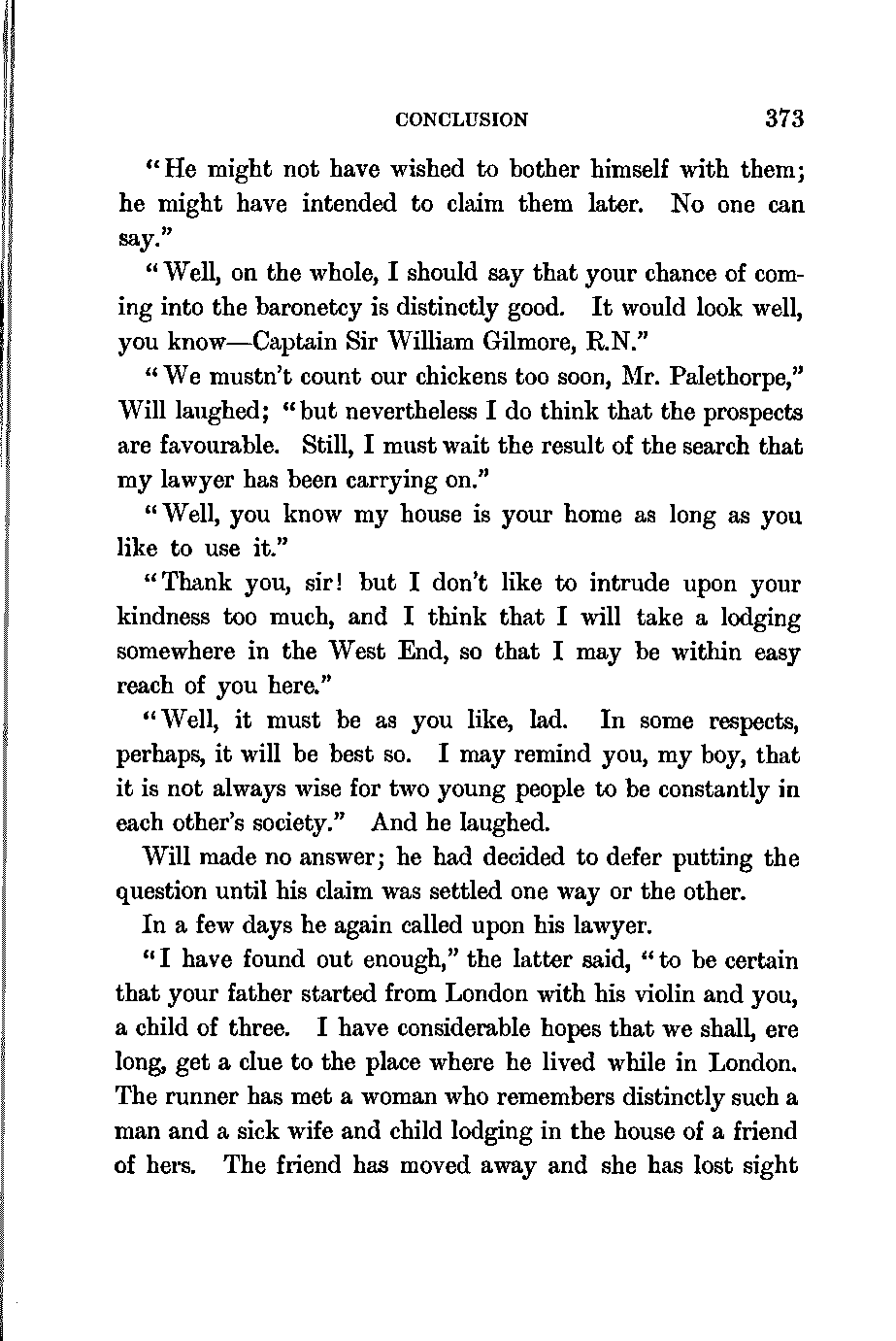 CONCLUSION 373

"He might not have wished to bother himself with them; he might have intended to claim them later. No one can say."

"Well, on the whole, I should say that your chance of coming into the baronetcy is distinctly good. It would look well, you know—Captain Sir William Gilmore, R.N."

"We mustn't count our chickens too soon, Mr. Palethorpe," Will laughed; "but nevertheless I do think that the prospects are favourable. Still, I must wait the result of the search that my lawyer has been carrying on."

"Well, you know my house is your home as long as you like to use it."

"Thank you, sir! but I don't like to intrude upon your kindness too much, and I think that I will take a lodging somewhere in the West End, so that I may be within easy reach of you here."

"Well, it must be as you like, lad. In some respects, perhaps, it will be best so. I may remind you, my boy, that it is not always wise for two young people to be constantly in each other's society." And he laughed.

Will made no answer; he had decided to defer putting the question until his claim was settled one way or the other.

In a few days he again called upon his lawyer.

"I have found out enough," the latter said, "to be certain that your father started from London with his violin and you, a child of three. I have considerable hopes that we shall, ere long, get a clue to the place where he lived while in London. The runner has met a woman who remembers distinctly such a man and a sick wife and child lodging in the house of a friend of hers. The friend has moved away and she has lost sight